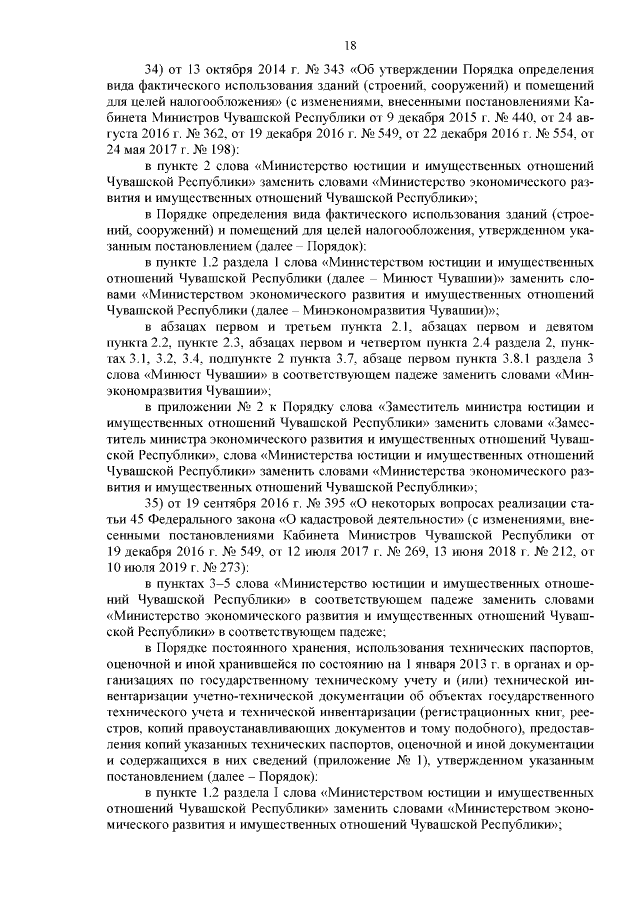 18

34) от 13 октября 2014 г. № 343 «Об утверждении Порядка определения вида фактического использования зданий (строений, сооружений) и помещений для целей налогообложения» (с изменениями, внесенными постановлениями Кабинета Министров Чувашской Республики от 9 декабря 2015 г. № 440, от 24 августа 2016 г. № 362, от 19 декабря 2016 г. № 549, от 22 декабря 2016 г. № 554, от 24 мая 2017 г. № 198):

в пункте 2 слова «Министерство юстиции и имущественных отношений Чувашской Республики» заменить словами «Министерство экономического развития и имущественных отношений Чувашской Республики»;

в Порядке определения вида фактического использования зданий (строений, сооружений) и помещений для целей налогообложения, утвержденном указанным постановлением (далее – Порядок):

в пункте 1.2 раздела 1 слова «Министерством юстиции и имущественных отношений Чувашской Республики (далее – Минюст Чувашии)» заменить словами «Министерством экономического развития и имущественных отношений Чувашской Республики (далее – Минэкономразвития Чувашии)»;

в абзацах первом и третьем пункта 2.1, абзацах первом и девятом пункта 2.2, пункте 2.3, абзацах первом и четвертом пункта 2.4 раздела 2, пунктах 3.1, 3.2, 3.4, подпункте 2 пункта 3.7, абзаце первом пункта 3.8.1 раздела 3 слова «Минюст Чувашии» в соответствующем падеже заменить словами «Минэкономразвития Чувашии»;

в приложении № 2 к Порядку слова «Заместитель министра юстиции и имущественных отношений Чувашской Республики» заменить словами «Заместитель министра экономического развития и имущественных отношений Чувашской Республики», слова «Министерства юстиции и имущественных отношений Чувашской Республики» заменить словами «Министерства экономического развития и имущественных отношений Чувашской Республики»;

35) от 19 сентября 2016 г. № 395 «О некоторых вопросах реализации статьи 45 Федерального закона «О кадастровой деятельности» (с изменениями, внесенными постановлениями Кабинета Министров Чувашской Республики от 19 декабря 2016 г. № 549, от 12 июля 2017 г. № 269, 13 июня 2018 г. № 212, от 10 июля 2019 г. № 273):

в пунктах 3–5 слова «Министерство юстиции и имущественных отношений Чувашской Республики» в соответствующем падеже заменить словами «Министерство экономического развития и имущественных отношений Чувашской Республики» в соответствующем падеже;

в Порядке постоянного хранения, использования технических паспортов, оценочной и иной хранившейся по состоянию на 1 января 2013 г. в органах и организациях по государственному техническому учету и (или) технической инвентаризации учетно-технической документации об объектах государственного технического учета и технической инвентаризации (регистрационных книг, реестров, копий правоустанавливающих документов и тому подобного), предоставления копий указанных технических паспортов, оценочной и иной документации и содержащихся в них сведений (приложение № 1), утвержденном указанным постановлением (далее – Порядок):

в пункте 1.2 раздела 1 слова «Министерством юстиции и имущественных отношений Чувашской Республики» заменить словами «Министерством экономического развития и имущественных отношений Чувашской Республики»;